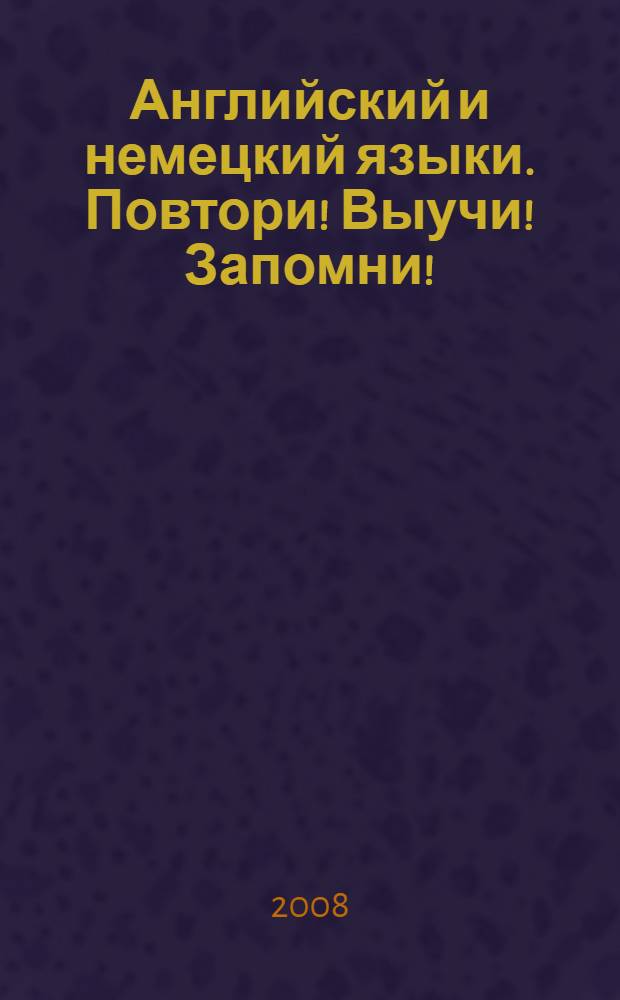 Английский и немецкий языки. Повтори! Выучи! Запомни!

2008